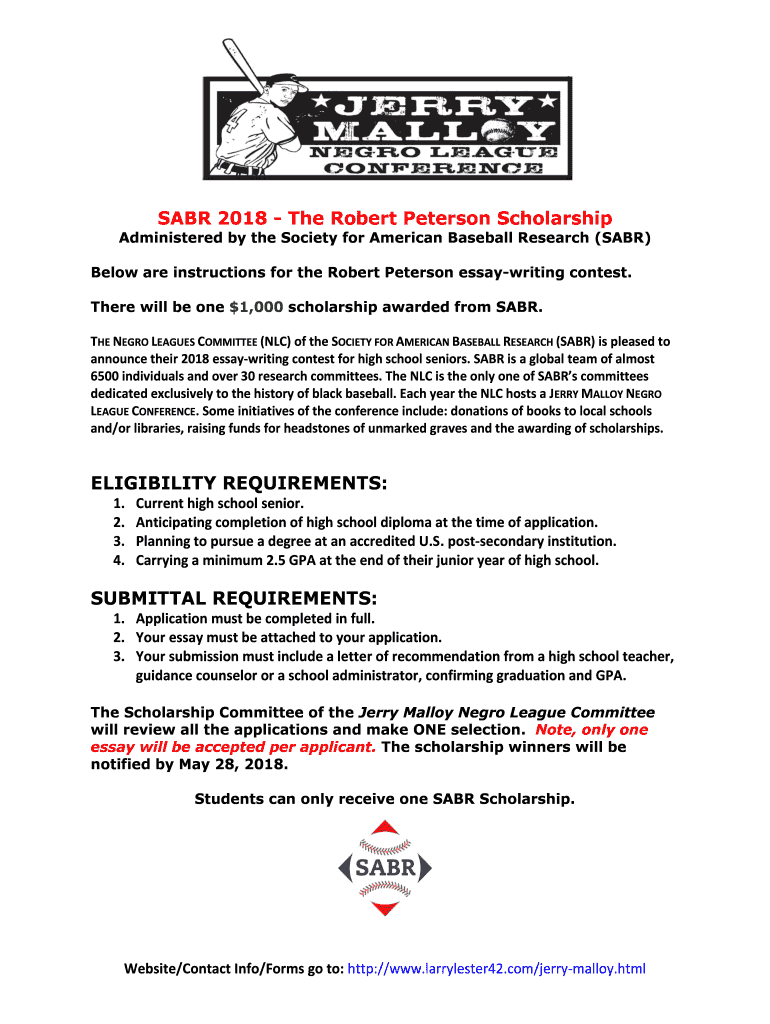 JERRY MALLOY NEGRO LEAGUE CONFERENCE

SABR 2018 - The Robert Peterson Scholarship
Administered by the Society for American Baseball Research (SABR)

Below are instructions for the Robert Peterson essay-writing contest.

There will be one $1,000 scholarship awarded from SABR.

THE NEGRO LEAGUES COMMITTEE (NLC) of the SOCIETY FOR AMERICAN BASEBALL RESEARCH (SABR) is pleased to announce their 2018 essay-writing contest for high school seniors. SABR is a global team of almost 6500 individuals and over 30 research committees. The NLC is the only one of SABR's committees dedicated exclusively to the history of black baseball. Each year the NLC hosts a JERRY MALLOY NEGRO LEAGUE CONFERENCE. Some initiatives of the conference include: donations of books to local schools and/or libraries, raising funds for headstones of unmarked graves and the awarding of scholarships.

ELIGIBILITY REQUIREMENTS:
1. Current high school senior.
2. Anticipating completion of high school diploma at the time of application.
3. Planning to pursue a degree at an accredited U.S. post-secondary institution.
4. Carrying a minimum 2.5 GPA at the end of their junior year of high school.

SUBMITTAL REQUIREMENTS:
1. Application must be completed in full.
2. Your essay must be attached to your application.
3. Your submission must include a letter of recommendation from a high school teacher, guidance counselor or a school administrator, confirming graduation and GPA.

The Scholarship Committee of the Jerry Malloy Negro League Committee will review all the applications and make ONE selection. Note, only one essay will be accepted per applicant. The scholarship winners will be notified by May 28, 2018.

Students can only receive one SABR Scholarship.

SABR

Website/Contact Info/Forms go to: http://www.larrylester42.com/jerry-malloy.html